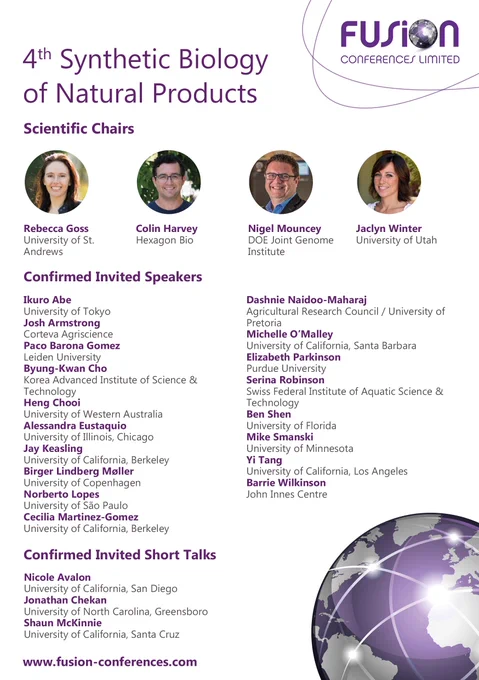 FUSION
CONFERENCES LIMITED

4$^{th}$ Synthetic Biology of Natural Products

Scientific Chairs

Rebecca Goss
University of St. Andrews

Colin Harvey
Hexagon Bio

Nigel Mouncey
DOE Joint Genome Institute

Jaclyn Winter
University of Utah

Confirmed Invited Speakers

Ikuro Abe
University of Tokyo
Josh Armstrong
Corteva Agriscience
Paco Barona Gomez
Leiden University
Byung-Kwan Cho
Korea Advanced Institute of Science & Technology
Heng Chooi
University of Western Australia
Alessandra Eustaquio
University of Illinois, Chicago
Jay Keasling
University of California, Berkeley
Birger Lindberg Møller
University of Copenhagen
Norberto Lopes
University of São Paulo
Cecilia Martinez-Gomez
University of California, Berkeley

Dashnie Naidoo-Maharaj
Agricultural Research Council / University of Pretoria
Michelle O'Malley
University of California, Santa Barbara
Elizabeth Parkinson
Purdue University
Serina Robinson
Swiss Federal Institute of Aquatic Science & Technology
Ben Shen
University of Florida
Mike Smanski
University of Minnesota
Yi Tang
University of California, Los Angeles
Barrie Wilkinson
John Innes Centre

Confirmed Invited Short Talks

Nicole Avalon
University of California, San Diego
Jonathan Chekan
University of North Carolina, Greensboro
Shaun McKinnie
University of California, Santa Cruz

www.fusion-conferences.com